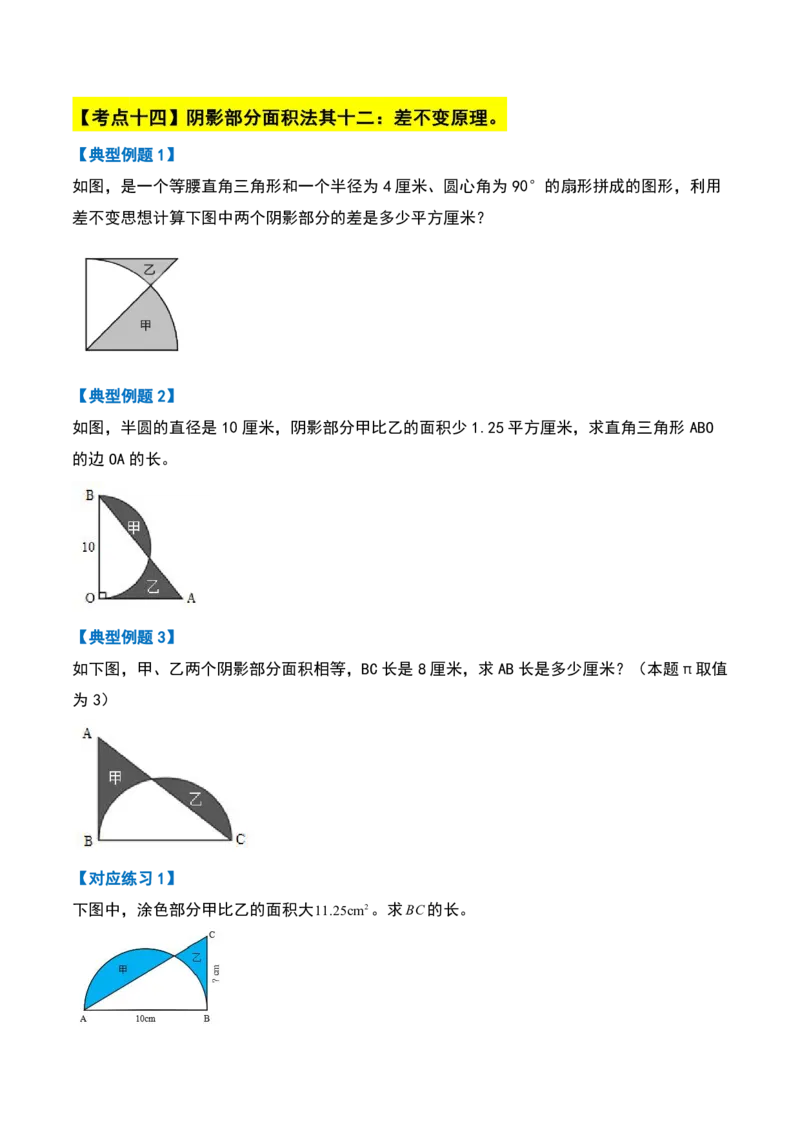 【考点十四】阴影部分面积法其十二：差不变原理。

【典型例题 1】

如图，是一个等腰直角三角形和一个半径为 4 厘米、圆心角为 90° 的扇形拼成的图形，利用差不变思想计算下图中两个阴影部分的差是多少平方厘米？

乙

甲

【典型例题 2】

如图，半圆的直径是 10 厘米，阴影部分甲比乙的面积少 1.25 平方厘米，求直角三角形 ABO 的边 OA 的长。

B

甲

10

乙

O A

【典型例题 3】

如下图，甲、乙两个阴影部分面积相等，BC 长是 8 厘米，求 AB 长是多少厘米？（本题π取值为 3）

A

甲

乙

B C

【对应练习 1】

下图中，涂色部分甲比乙的面积大$11.25cm^2$。求$BC$的长。

C

甲

乙

? cm

A 10cm B